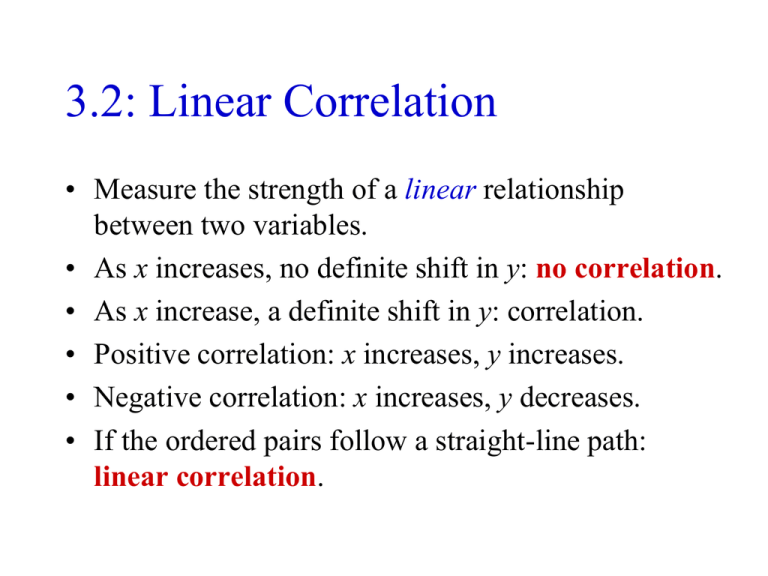 3.2: Linear Correlation

• Measure the strength of a linear relationship between two variables.
• As $x$ increases, no definite shift in $y$: no correlation.
• As $x$ increase, a definite shift in $y$: correlation.
• Positive correlation: $x$ increases, $y$ increases.
• Negative correlation: $x$ increases, $y$ decreases.
• If the ordered pairs follow a straight-line path: linear correlation.